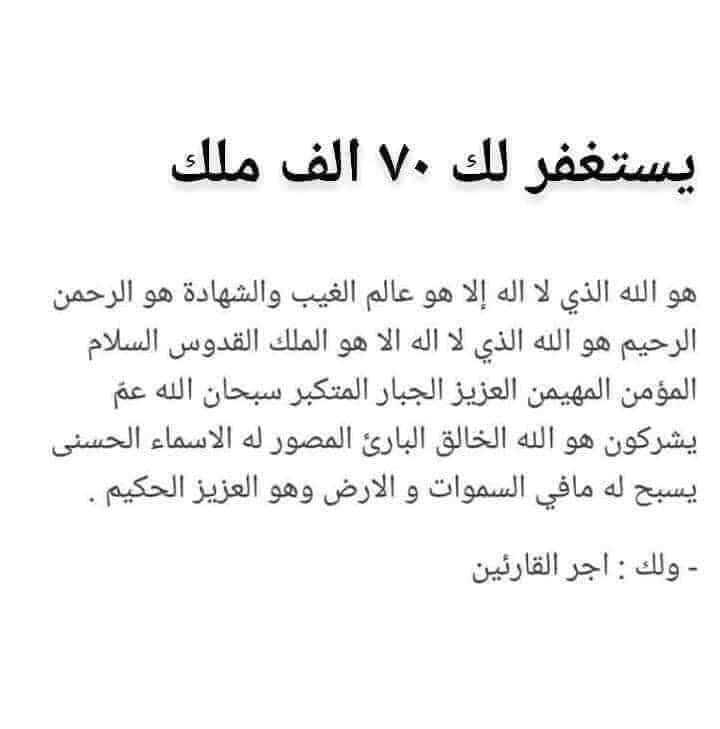 يستغفر لك ٧٠ الف ملك

هو الله الذي لا اله إلا هو عالم الغيب والشهادة هو الرحمن الرحيم هو الله الذي لا اله الا هو الملك القدوس السلام المؤمن المهيمن العزيز الجبار المتكبر سبحان الله عمّ يشركون هو الله الخالق البارئ المصور له الاسماء الحسنى يسبح له مافي السموات و الارض وهو العزيز الحكيم .

- ولك : اجر القارئين